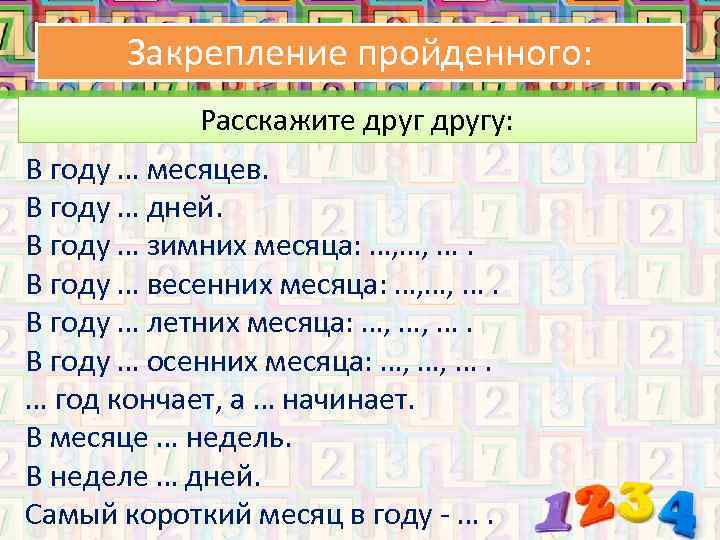 Закрепление пройденного:

Расскажите друг другу:

В году … месяцев.
В году … дней.
В году … зимних месяца: …,…, … .
В году … весенних месяца: …,…, … .
В году … летних месяца: …, …, … .
В году … осенних месяца: …, …, … .
… год кончает, а … начинает.
В месяце … недель.
В неделе … дней.
Самый короткий месяц в году - … .

1234